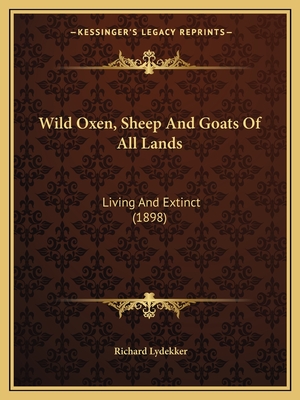 —KESSINGER'S LEGACY REPRINTS—

Wild Oxen, Sheep And Goats Of All Lands

Living And Extinct
(1898)

Richard Lydekker